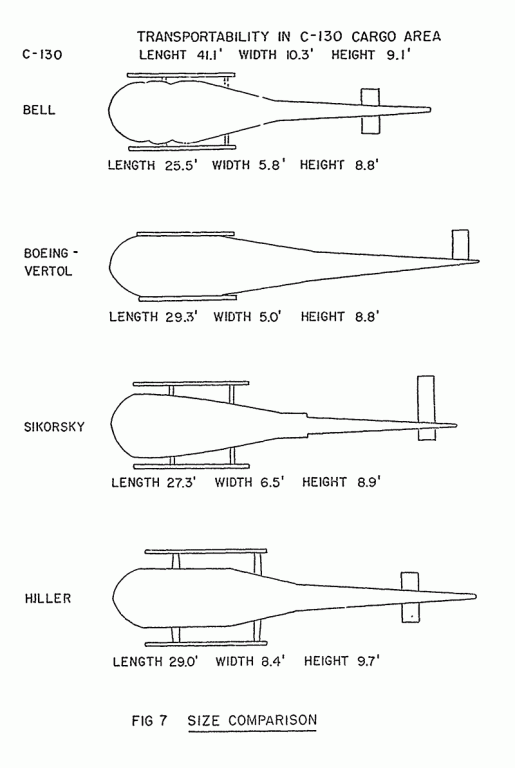 TRANSPORTABILITY IN C-130 CARGO AREA

C-130 LENGHT 41.1' WIDTH 10.3' HEIGHT 9.1'

BELL

LENGTH 25.5' WIDTH 5.8' HEIGHT 8.8'

BOEING - VERTOL

LENGTH 29.3' WIDTH 5.0' HEIGHT 8.8'

SIKORSKY

LENGTH 27.3' WIDTH 6.5' HEIGHT 8.9'

HILLER

LENGTH 29.0' WIDTH 8.4' HEIGHT 9.7'

FIG 7 SIZE COMPARISON